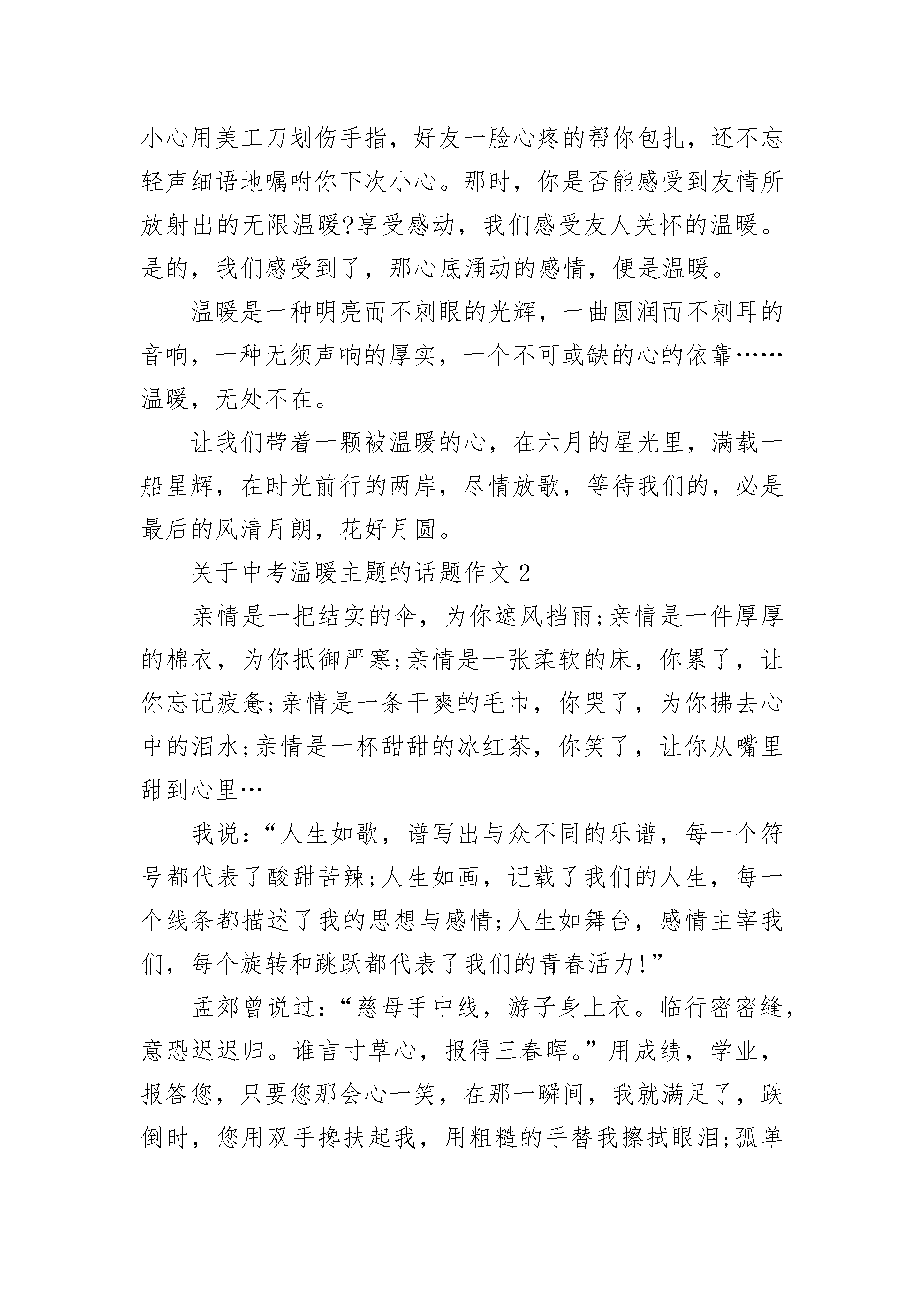 小心用美工刀划伤手指，好友一脸心疼的帮你包扎，还不忘轻声细语地嘱咐你下次小心。那时，你是否能感受到友情所放射出的无限温暖?享受感动，我们感受友人关怀的温暖。是的，我们感受到了，那心底涌动的感情，便是温暖。

温暖是一种明亮而不刺眼的光辉，一曲圆润而不刺耳的音响，一种无须声响的厚实，一个不可或缺的心的依靠……温暖，无处不在。

让我们带着一颗被温暖的心，在六月的星光里，满载一船星辉，在时光前行的两岸，尽情放歌，等待我们的，必是最后的风清月朗，花好月圆。

关于中考温暖主题的话题作文 2

亲情是一把结实的伞，为你遮风挡雨;亲情是一件厚厚的棉衣，为你抵御严寒;亲情是一张柔软的床，你累了，让你忘记疲惫;亲情是一条干爽的毛巾，你哭了，为你拂去心中的泪水;亲情是一杯甜甜的冰红茶，你笑了，让你从嘴里甜到心里…

我说：“人生如歌，谱写出与众不同的乐谱，每一个符号都代表了酸甜苦辣;人生如画，记载了我们的人生，每一个线条都描述了我的思想与感情;人生如舞台，感情主宰我们，每个旋转和跳跃都代表了我们的青春活力!”

孟郊曾说过：“慈母手中线，游子身上衣。临行密密缝，意恐迟迟归。谁言寸草心，报得三春晖。”用成绩，学业，报答您，只要您那会心一笑，在那一瞬间，我就满足了，跌倒时，您用双手搀扶起我，用粗糙的手替我擦拭眼泪;孤单